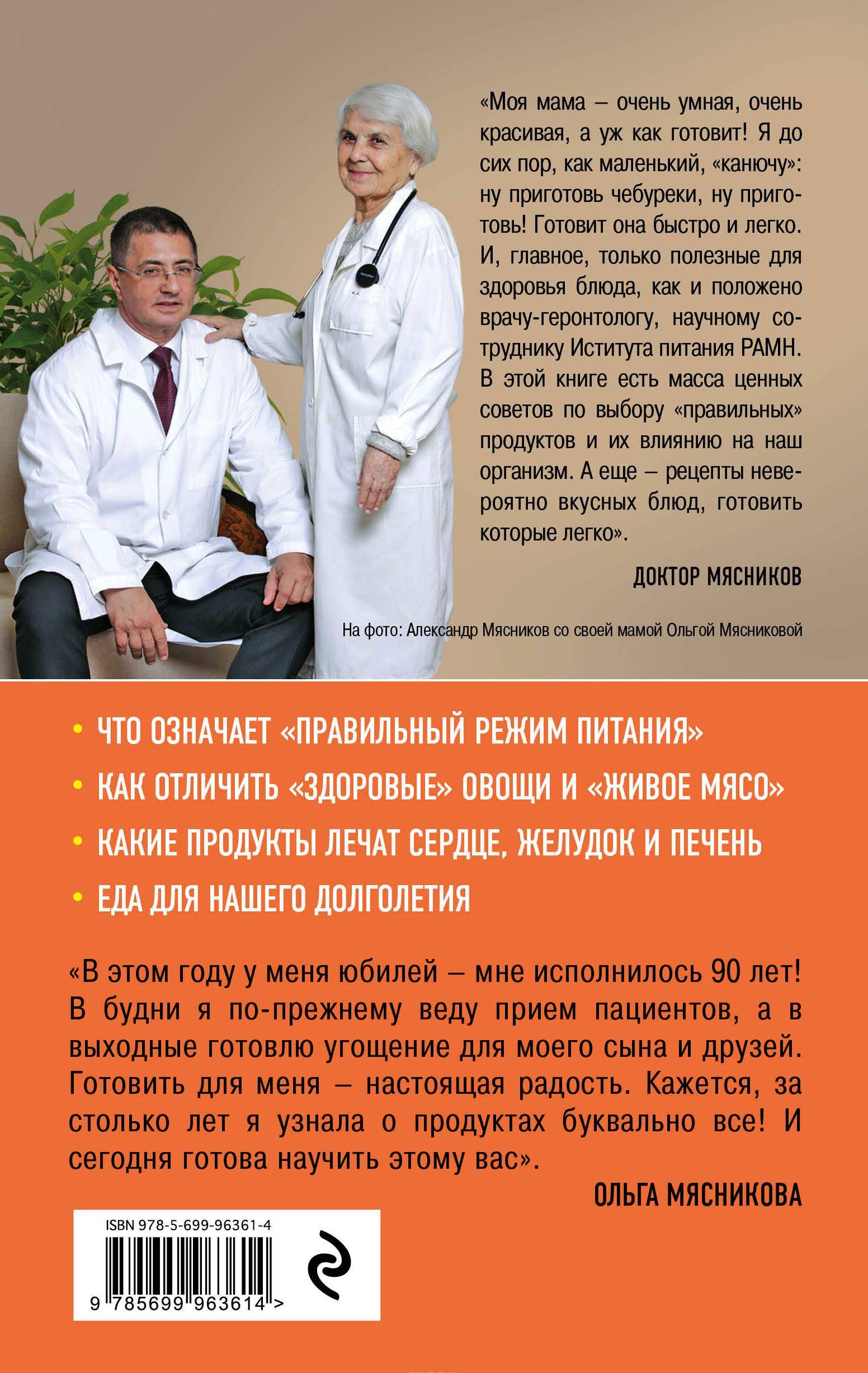 «Моя мама – очень умная, очень красивая, а уж как готовит! Я до сих пор, как маленький, «канючу»: ну приготовь чебуреки, ну приготовь! Готовит она быстро и легко. И, главное, только полезные для здоровья блюда, как и положено врачу-геронтологу, научному сотруднику Иститута питания РАМН. В этой книге есть масса ценных советов по выбору «правильных» продуктов и их влиянию на наш организм. А еще – рецепты невероятно вкусных блюд, готовить которые легко».

ДОКТОР МЯСНИКОВ

На фото: Александр Мясников со своей мамой Ольгой Мясниковой

• ЧТО ОЗНАЧАЕТ «ПРАВИЛЬНЫЙ РЕЖИМ ПИТАНИЯ»
• КАК ОТЛИЧИТЬ «ЗДОРОВЫЕ» ОВОЩИ И «ЖИВОЕ МЯСО»
• КАКИЕ ПРОДУКТЫ ЛЕЧАТ СЕРДЦЕ, ЖЕЛУДОК И ПЕЧЕНЬ
• ЕДА ДЛЯ НАШЕГО ДОЛГОЛЕТИЯ

«В этом году у меня юбилей – мне исполнилось 90 лет! В будни я по-прежнему веду прием пациентов, а в выходные готовлю угощение для моего сына и друзей. Готовить для меня – настоящая радость. Кажется, за столько лет я узнала о продуктах буквально все! И сегодня готова научить этому вас».

ОЛЬГА МЯСНИКОВА

ISBN 978-5-699-96361-4

9 785699 963614 >